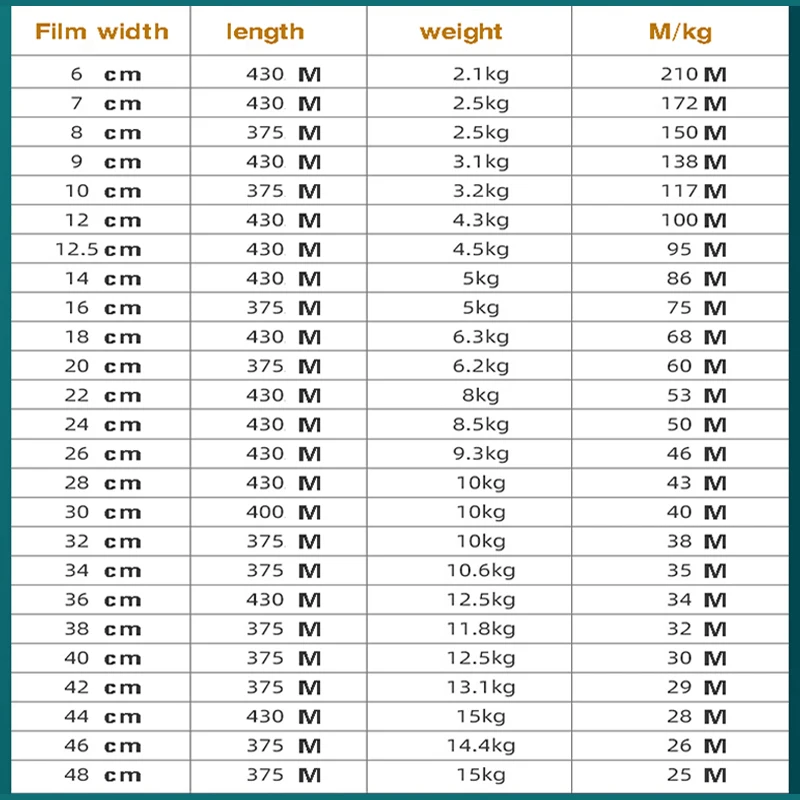 | Film width | length | weight | M/kg |
|---|---|---|---|
| 6 cm | 430 M | 2.1kg | 210 M |
| 7 cm | 430 M | 2.5kg | 172 M |
| 8 cm | 375 M | 2.5kg | 150 M |
| 9 cm | 430 M | 3.1kg | 138 M |
| 10 cm | 375 M | 3.2kg | 117 M |
| 12 cm | 430 M | 4.3kg | 100 M |
| 12.5 cm | 430 M | 4.5kg | 95 M |
| 14 cm | 430 M | 5kg | 86 M |
| 16 cm | 375 M | 5kg | 75 M |
| 18 cm | 430 M | 6.3kg | 68 M |
| 20 cm | 375 M | 6.2kg | 60 M |
| 22 cm | 430 M | 8kg | 53 M |
| 24 cm | 430 M | 8.5kg | 50 M |
| 26 cm | 430 M | 9.3kg | 46 M |
| 28 cm | 430 M | 10kg | 43 M |
| 30 cm | 400 M | 10kg | 40 M |
| 32 cm | 375 M | 10kg | 38 M |
| 34 cm | 375 M | 10.6kg | 35 M |
| 36 cm | 430 M | 12.5kg | 34 M |
| 38 cm | 375 M | 11.8kg | 32 M |
| 40 cm | 375 M | 12.5kg | 30 M |
| 42 cm | 375 M | 13.1kg | 29 M |
| 44 cm | 430 M | 15kg | 28 M |
| 46 cm | 375 M | 14.4kg | 26 M |
| 48 cm | 375 M | 15kg | 25 M |